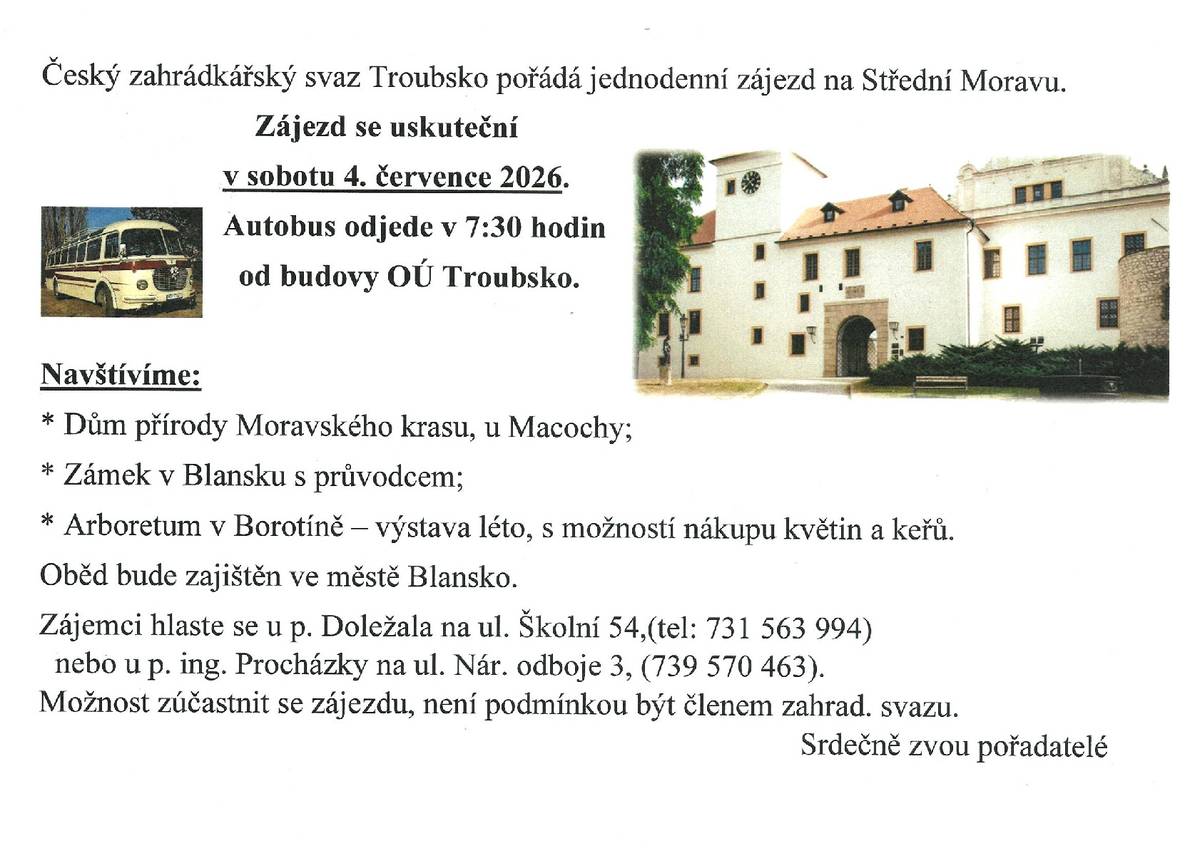 Český zahrádkářský svaz Troubsko pořádá jednodenní zájezd na Střední Moravu.

Zájezd se uskuteční

v sobotu 4. července 2026.

Autobus odjede v 7:30 hodin

od budovy OÚ Troubsko.

Navštívíme:

* Dům přírody Moravského krasu, u Macochy;

* Zámek v Blansku s průvodcem;

* Arboretum v Borotíně – výstava léto, s možností nákupu květin a keřů.

Oběd bude zajištěn ve městě Blansko.

Zájemci hlaste se u p. Doležala na ul. Školní 54,(tel: 731 563 994) nebo u p. ing. Procházky na ul. Nár. odboje 3, (739 570 463).
Možnost zúčastnit se zájezdu, není podmínkou být členem zahrad. svazu.

Srdečně zvou pořadatelé